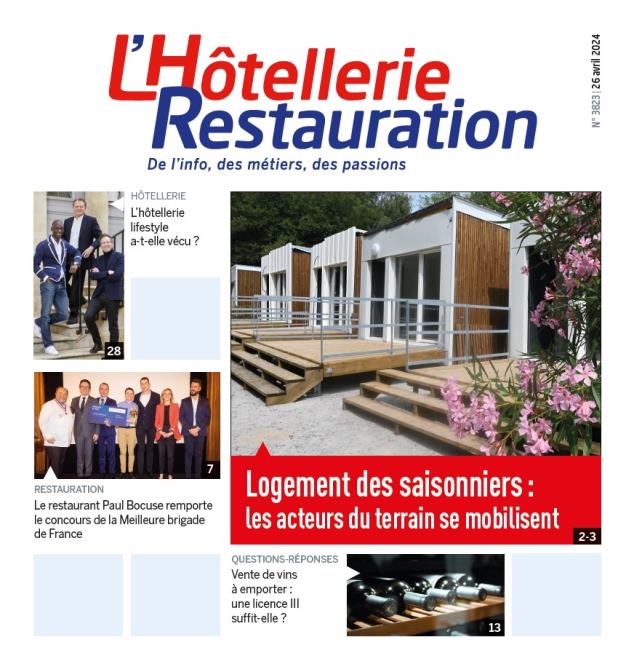 L'Hôtellerie Restauration

De l'info, des métiers, des passions

N° 3823 | 26 avril 2024

HÔTELLERIE
L'hôtellerie lifestyle a-t-elle vécu ?

28

7

RESTAURATION
Le restaurant Paul Bocuse remporte le concours de la Meilleure brigade de France

Logement des saisonniers : les acteurs du terrain se mobilisent

2-3

QUESTIONS-RÉPONSES
Vente de vins à emporter : une licence III suffit-elle ?

13